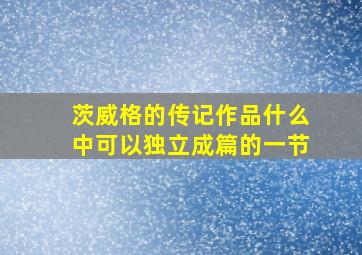 茨威格的传记作品什么中可以独立成篇的一节